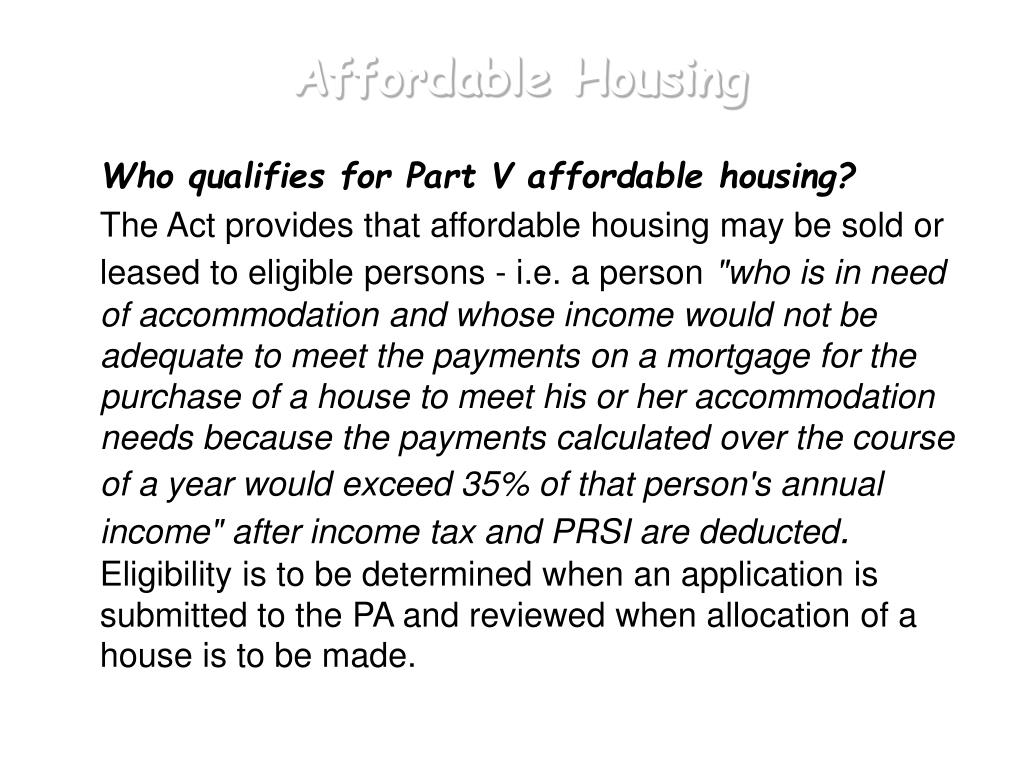 Affordable Housing

Who qualifies for Part V affordable housing?

The Act provides that affordable housing may be sold or leased to eligible persons - i.e. a person "who is in need of accommodation and whose income would not be adequate to meet the payments on a mortgage for the purchase of a house to meet his or her accommodation needs because the payments calculated over the course of a year would exceed 35% of that person's annual income" after income tax and PRSI are deducted. Eligibility is to be determined when an application is submitted to the PA and reviewed when allocation of a house is to be made.